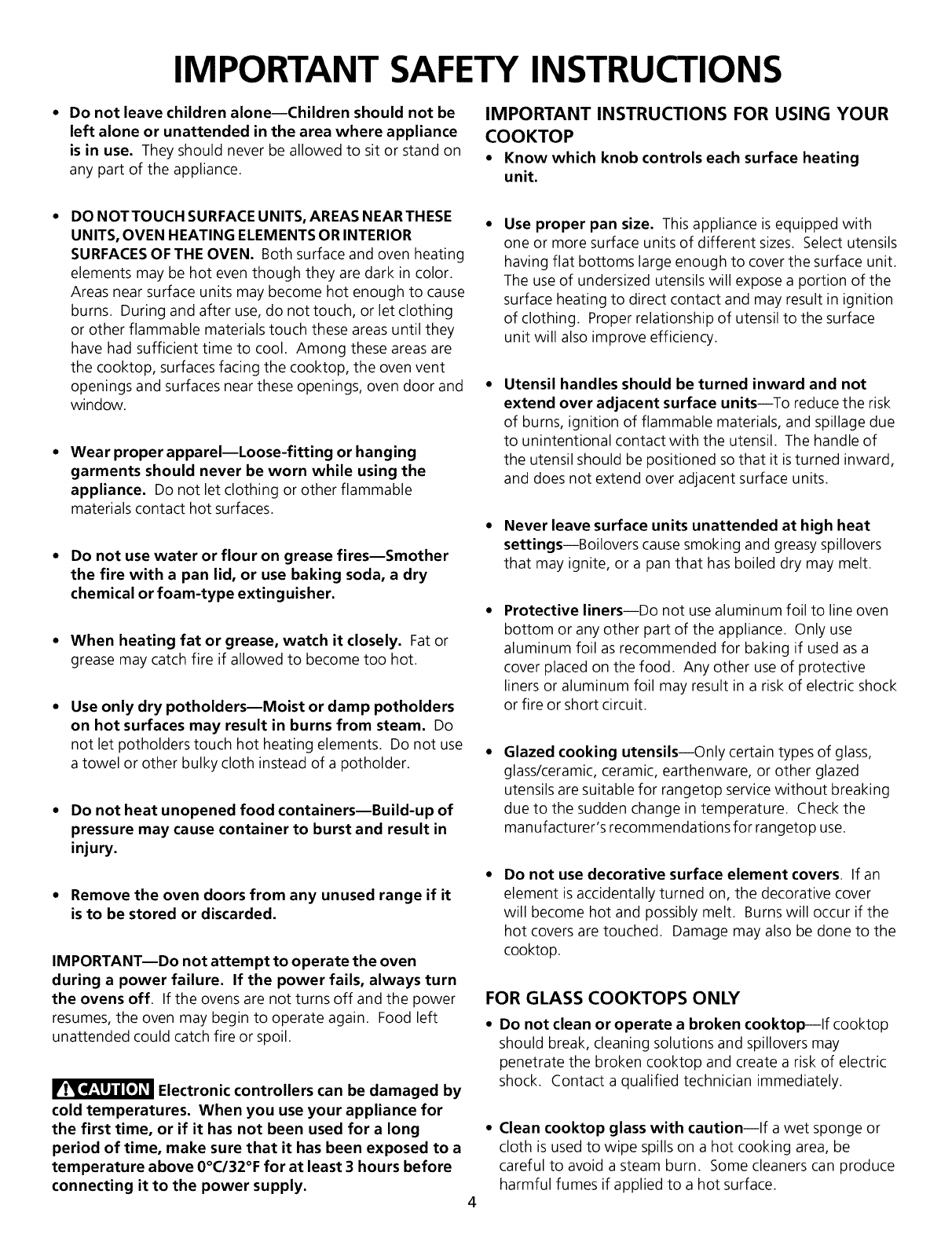 IMPORTANT SAFETY INSTRUCTIONS

• Do not leave children alone—Children should not be left alone or unattended in the area where appliance is in use. They should never be allowed to sit or stand on any part of the appliance.

• DO NOT TOUCH SURFACE UNITS, AREAS NEAR THESE UNITS, OVEN HEATING ELEMENTS OR INTERIOR SURFACES OF THE OVEN. Both surface and oven heating elements may be hot even though they are dark in color. Areas near surface units may become hot enough to cause burns. During and after use, do not touch, or let clothing or other flammable materials touch these areas until they have had sufficient time to cool. Among these areas are the cooktop, surfaces facing the cooktop, the oven vent openings and surfaces near these openings, oven door and window.

• Wear proper apparel—Loose-fitting or hanging garments should never be worn while using the appliance. Do not let clothing or other flammable materials contact hot surfaces.

• Do not use water or flour on grease fires—Smother the fire with a pan lid, or use baking soda, a dry chemical or foam-type extinguisher.

• When heating fat or grease, watch it closely. Fat or grease may catch fire if allowed to become too hot.

• Use only dry potholders—Moist or damp potholders on hot surfaces may result in burns from steam. Do not let potholders touch hot heating elements. Do not use a towel or other bulky cloth instead of a potholder.

• Do not heat unopened food containers—Build-up of pressure may cause container to burst and result in injury.

• Remove the oven doors from any unused range if it is to be stored or discarded.

IMPORTANT—Do not attempt to operate the oven during a power failure. If the power fails, always turn the ovens off. If the ovens are not turns off and the power resumes, the oven may begin to operate again. Food left unattended could catch fire or spoil.

CAUTION Electronic controllers can be damaged by cold temperatures. When you use your appliance for the first time, or if it has not been used for a long period of time, make sure that it has been exposed to a temperature above 0°C/32°F for at least 3 hours before connecting it to the power supply.

IMPORTANT INSTRUCTIONS FOR USING YOUR COOKTOP

• Know which knob controls each surface heating unit.

• Use proper pan size. This appliance is equipped with one or more surface units of different sizes. Select utensils having flat bottoms large enough to cover the surface unit. The use of undersized utensils will expose a portion of the surface heating to direct contact and may result in ignition of clothing. Proper relationship of utensil to the surface unit will also improve efficiency.

• Utensil handles should be turned inward and not extend over adjacent surface units—To reduce the risk of burns, ignition of flammable materials, and spillage due to unintentional contact with the utensil. The handle of the utensil should be positioned so that it is turned inward, and does not extend over adjacent surface units.

• Never leave surface units unattended at high heat settings—Boilovers cause smoking and greasy spillovers that may ignite, or a pan that has boiled dry may melt.

• Protective liners—Do not use aluminum foil to line oven bottom or any other part of the appliance. Only use aluminum foil as recommended for baking if used as a cover placed on the food. Any other use of protective liners or aluminum foil may result in a risk of electric shock or fire or short circuit.

• Glazed cooking utensils—Only certain types of glass, glass/ceramic, ceramic, earthenware, or other glazed utensils are suitable for rangetop service without breaking due to the sudden change in temperature. Check the manufacturer's recommendations for rangetop use.

• Do not use decorative surface element covers. If an element is accidentally turned on, the decorative cover will become hot and possibly melt. Burns will occur if the hot covers are touched. Damage may also be done to the cooktop.

FOR GLASS COOKTOPS ONLY

• Do not clean or operate a broken cooktop—If cooktop should break, cleaning solutions and spillovers may penetrate the broken cooktop and create a risk of electric shock. Contact a qualified technician immediately.

• Clean cooktop glass with caution—If a wet sponge or cloth is used to wipe spills on a hot cooking area, be careful to avoid a steam burn. Some cleaners can produce harmful fumes if applied to a hot surface.

4